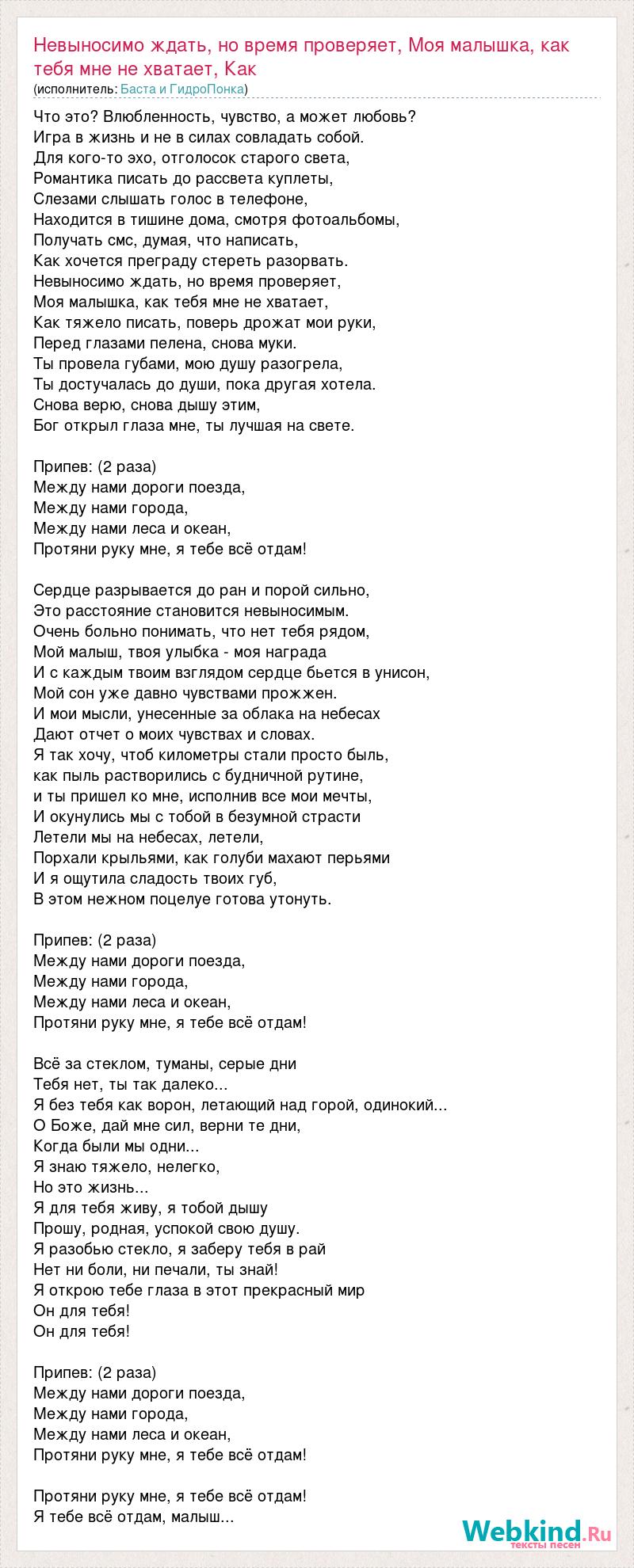 Невыносимо ждать, но время проверяет, Моя малышка, как тебя мне не хватает, Как
(исполнитель: Баста и ГидроПонка)

Что это? Влюбленность, чувство, а может любовь?
Игра в жизнь и не в силах совладать собой.
Для кого-то эхо, отголосок старого света,
Романтика писать до рассвета куплеты,
Слезами слышать голос в телефоне,
Находится в тишине дома, смотря фотоальбомы,
Получать смс, думая, что написать,
Как хочется преграду стереть разорвать.
Невыносимо ждать, но время проверяет,
Моя малышка, как тебя мне не хватает,
Как тяжело писать, поверь дрожат мои руки,
Перед глазами пелена, снова муки.
Ты провела губами, мою душу разогрела,
Ты достучалась до души, пока другая хотела.
Снова верю, снова дышу этим,
Бог открыл глаза мне, ты лучшая на свете.

Припев: (2 раза)
Между нами дороги поезда,
Между нами города,
Между нами леса и океан,
Протяни руку мне, я тебе всё отдам!

Сердце разрывается до ран и порой сильно,
Это расстояние становится невыносимым.
Очень больно понимать, что нет тебя рядом,
Мой малыш, твоя улыбка - моя награда
И с каждым твоим взглядом сердце бьется в унисон,
Мой сон уже давно чувствами прожжен.
И мои мысли, унесенные за облака на небесах
Дают отчет о моих чувствах и словах.
Я так хочу, чтоб километры стали просто быль,
как пыль растворились с будничной рутине,
и ты пришел ко мне, исполнив все мои мечты,
И окунулись мы с тобой в безумной страсти
Летели мы на небесах, летели,
Порхали крыльями, как голуби махают перьями
И я ощутила сладость твоих губ,
В этом нежном поцелуе готова утонуть.

Припев: (2 раза)
Между нами дороги поезда,
Между нами города,
Между нами леса и океан,
Протяни руку мне, я тебе всё отдам!

Всё за стеклом, туманы, серые дни
Тебя нет, ты так далеко...
Я без тебя как ворон, летающий над горой, одинокий...
О Боже, дай мне сил, верни те дни,
Когда были мы одни...
Я знаю тяжело, нелегко,
Но это жизнь...
Я для тебя живу, я тобой дышу
Прошу, родная, успокой свою душу.
Я разобью стекло, я заберу тебя в рай
Нет ни боли, ни печали, ты знай!
Я открою тебе глаза в этот прекрасный мир
Он для тебя!
Он для тебя!

Припев: (2 раза)
Между нами дороги поезда,
Между нами города,
Между нами леса и океан,
Протяни руку мне, я тебе всё отдам!

Протяни руку мне, я тебе всё отдам!
Я тебе всё отдам, малыш...

Webkind.Ru
тексты песен